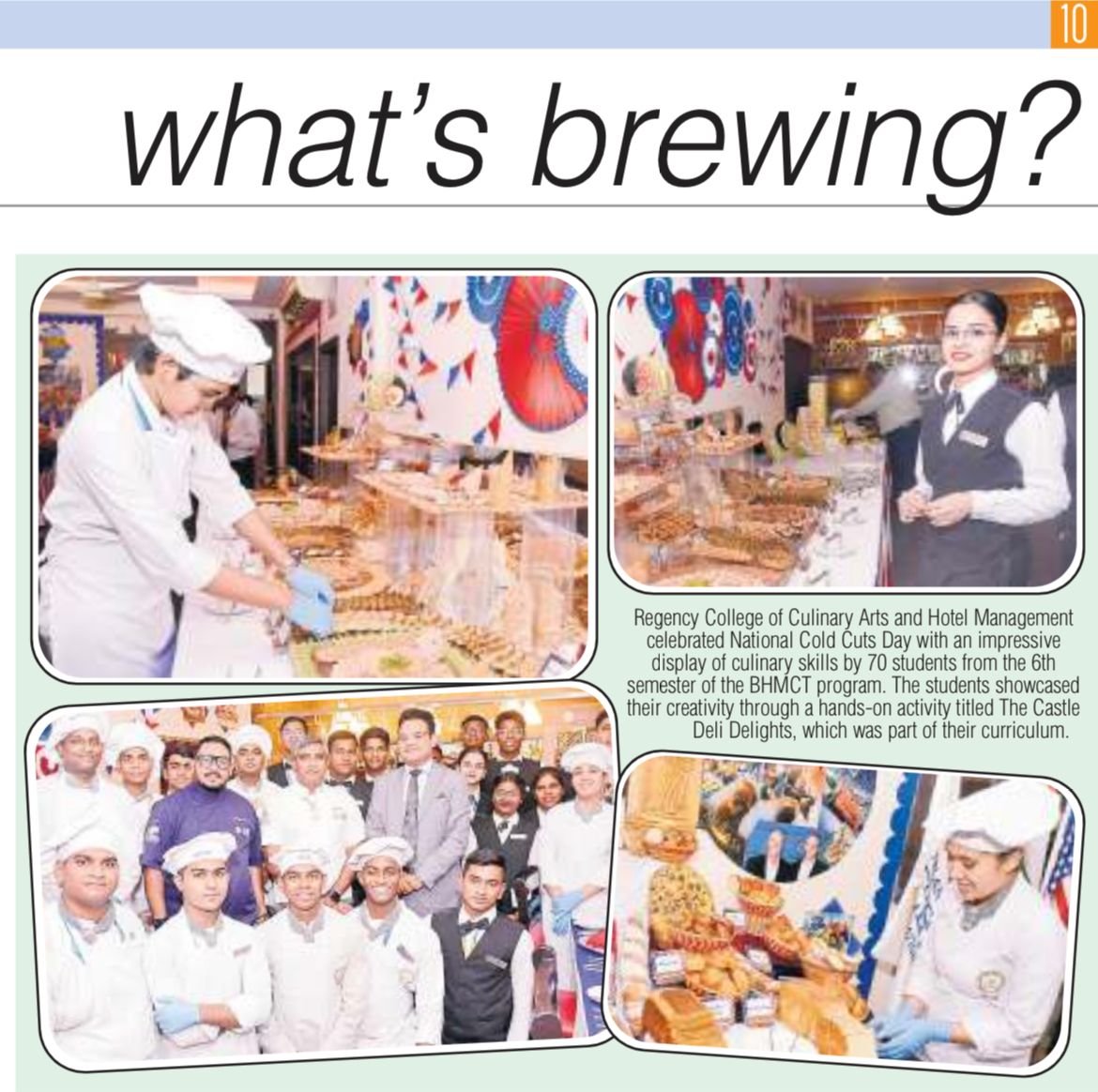 10

what's brewing?

Regency College of Culinary Arts and Hotel Management celebrated National Cold Cuts Day with an impressive display of culinary skills by 70 students from the 6th semester of the BHMCT program. The students showcased their creativity through a hands-on activity titled The Castle Deli Delights, which was part of their curriculum.